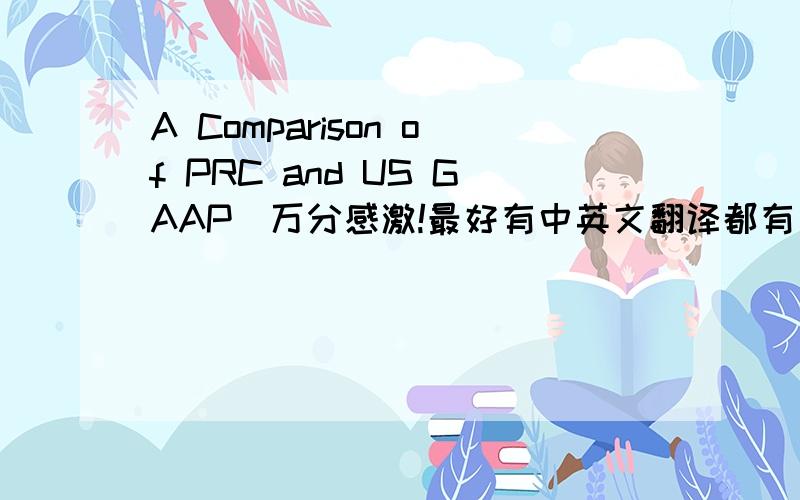 A Comparison of PRC and US GAAP 万分感激!最好有中英文翻译都有